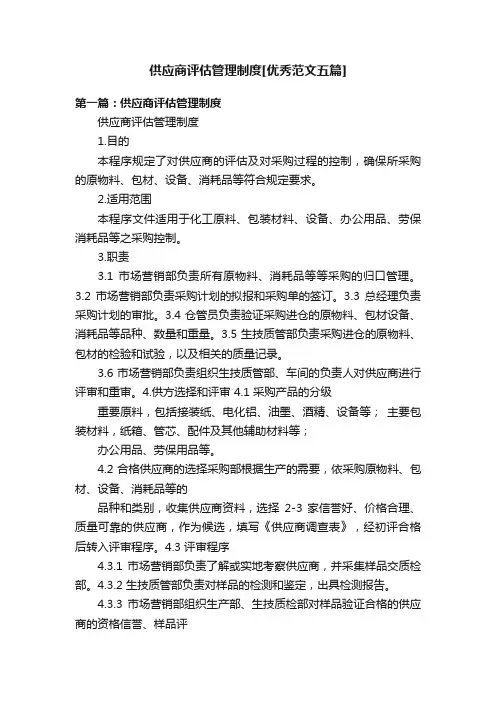 供应商评估管理制度[优秀范文五篇]

第一篇：供应商评估管理制度

供应商评估管理制度

1.目的

本程序规定了对供应商的评估及对采购过程的控制，确保所采购的原物料、包材、设备、消耗品等符合规定要求。

2.适用范围

本程序文件适用于化工原料、包装材料、设备、办公用品、劳保消耗品等之采购控制。

3.职责

3.1 市场营销部负责所有原物料、消耗品等等采购的归口管理。3.2 市场营销部负责采购计划的拟报和采购单的签订。3.3 总经理负责采购计划的审批。3.4 仓管员负责验证采购进仓的原物料、包材设备、消耗品等品种、数量和重量。3.5 生技质管部负责采购进仓的原物料、包材的检验和试验，以及相关的质量记录。

3.6 市场营销部负责组织生技质管部、车间的负责人对供应商进行评审和重审。4.供方选择和评审 4.1 采购产品的分级

重要原料，包括接装纸、电化铝、油墨、酒精、设备等； 主要包装材料，纸箱、管芯、配件及其他辅助材料等；

办公用品、劳保用品等。

4.2 合格供应商的选择采购部根据生产的需要，依采购原物料、包材、设备、消耗品等的

品种和类别，收集供应商资料，选择 2-3 家信誉好、价格合理、质量可靠的供应商，作为候选，填写《供应商调查表》，经初评合格后转入评审程序。4.3 评审程序

4.3.1 市场营销部负责了解或实地考察供应商，并采集样品交质检部。4.3.2 生技质管部负责对样品的检测和鉴定，出具检测报告。

4.3.3 市场营销部组织生产部、生技质检部对样品验证合格的供应商的资格信誉、样品评